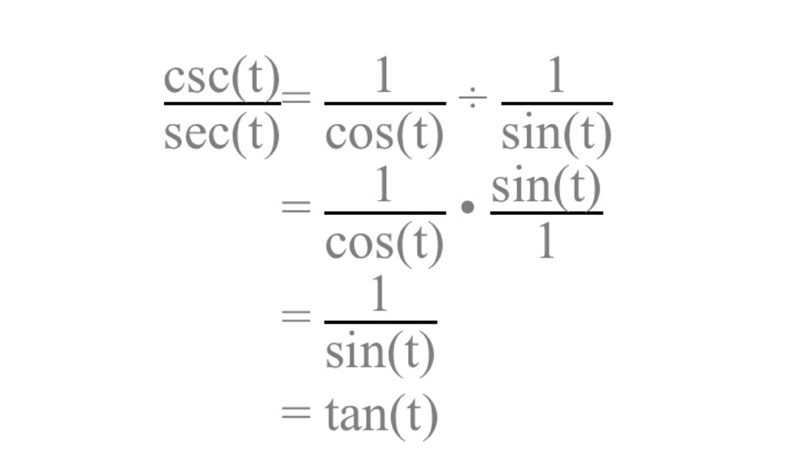 $\frac{\csc(t)}{\sec(t)} = \frac{1}{\cos(t)} \div \frac{1}{\sin(t)}$

$= \frac{1}{\cos(t)} \cdot \frac{\sin(t)}{1}$

$= \frac{1}{\sin(t)}$

$= \tan(t)$